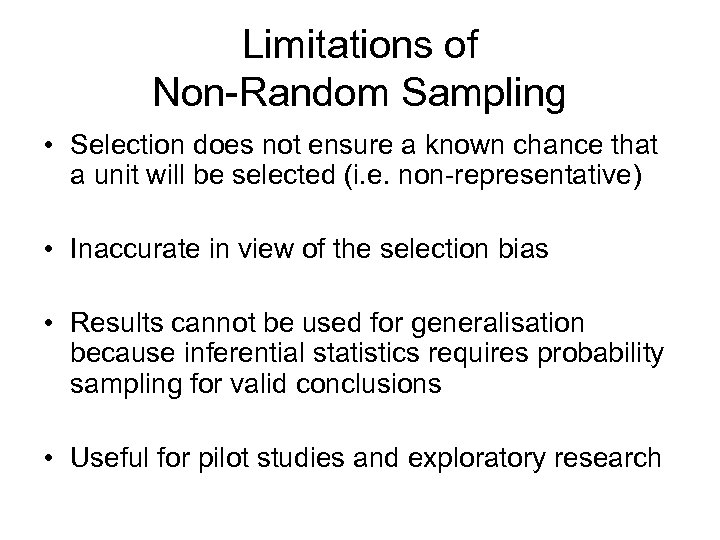 Limitations of
Non-Random Sampling

• Selection does not ensure a known chance that a unit will be selected (i.e. non-representative)

• Inaccurate in view of the selection bias

• Results cannot be used for generalisation because inferential statistics requires probability sampling for valid conclusions

• Useful for pilot studies and exploratory research